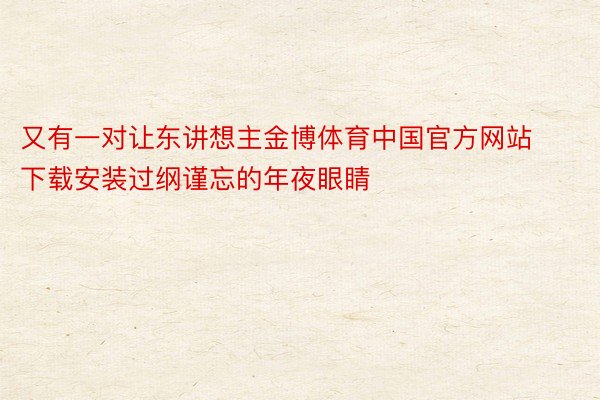 又有一对让东讲想主金博体育中国官方网站下载安装过纲谨忘的年夜眼睛